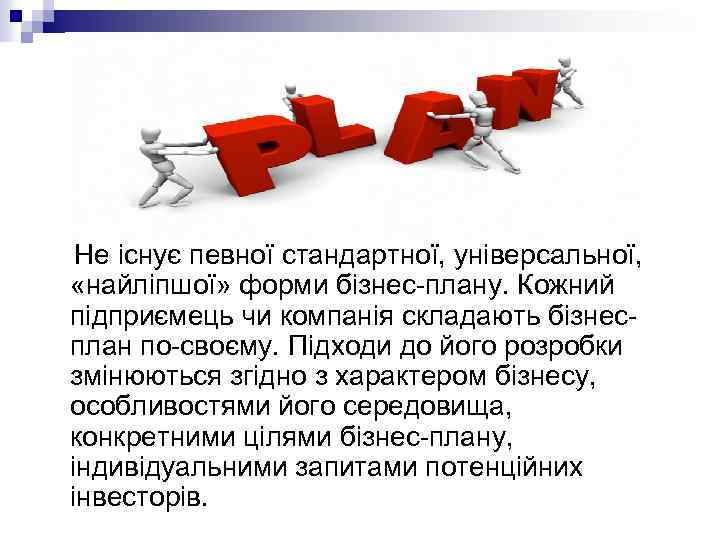 PLAN

Не існує певної стандартної, універсальної, «найліпшої» форми бізнес-плану. Кожний підприємець чи компанія складають бізнес-план по-своєму. Підходи до його розробки змінюються згідно з характером бізнесу, особливостями його середовища, конкретними цілями бізнес-плану, індивідуальними запитами потенційних інвесторів.